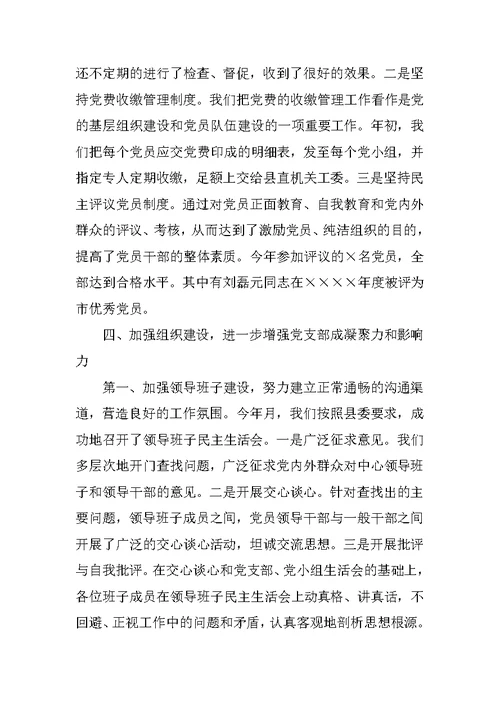 还不定期的进行了检查、督促，收到了很好的效果。二是坚持党费收缴管理制度。我们把党费的收缴管理工作看作是党的基层组织建设和党员队伍建设的一项重要工作。年初，我们把每个党员应交党费印成的明细表，发至每个党小组，并指定专人定期收缴，足额上交给县直机关工委。三是坚持民主评议党员制度。通过对党员正面教育、自我教育和党内外群众的评议、考核，从而达到了激励党员、纯洁组织的目的，提高了党员干部的整体素质。今年参加评议的×名党员，全部达到合格水平。其中有刘磊元同志在××××年度被评为市优秀党员。

四、加强组织建设，进一步增强党支部成凝聚力和影响力

第一、加强领导班子建设，努力建立正常通畅的沟通渠道，营造良好的工作氛围。今年月，我们按照县委要求，成功地召开了领导班子民主生活会。一是广泛征求意见。我们多层次地开门查找问题，广泛征求党内外群众对中心领导班子和领导干部的意见。二是开展交心谈心。针对查找出的主要问题，领导班子成员之间，党员领导干部与一般干部之间开展了广泛的交心谈心活动，坦诚交流思想。三是开展批评与自我批评。在交心谈心和党支部、党小组生活会的基础上，各位班子成员在领导班子民主生活会上动真格、讲真话，不回避、正视工作中的问题和矛盾，认真客观地剖析思想根源。